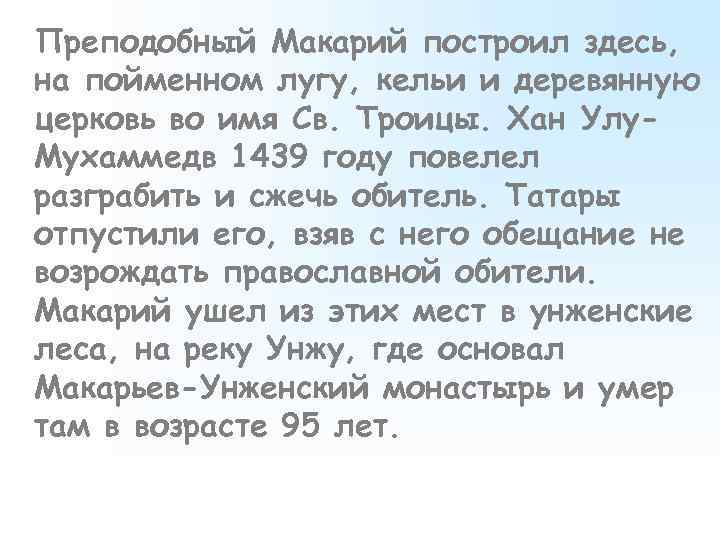 Преподобный Макарий построил здесь, на пойменном лугу, кельи и деревянную церковь во имя Св. Троицы. Хан Улу-Мухаммедв 1439 году повелел разграбить и сжечь обитель. Татары отпустили его, взяв с него обещание не возрождать православной обители. Макарий ушел из этих мест в унженские леса, на реку Унжу, где основал Макарьев-Унженский монастырь и умер там в возрасте 95 лет.